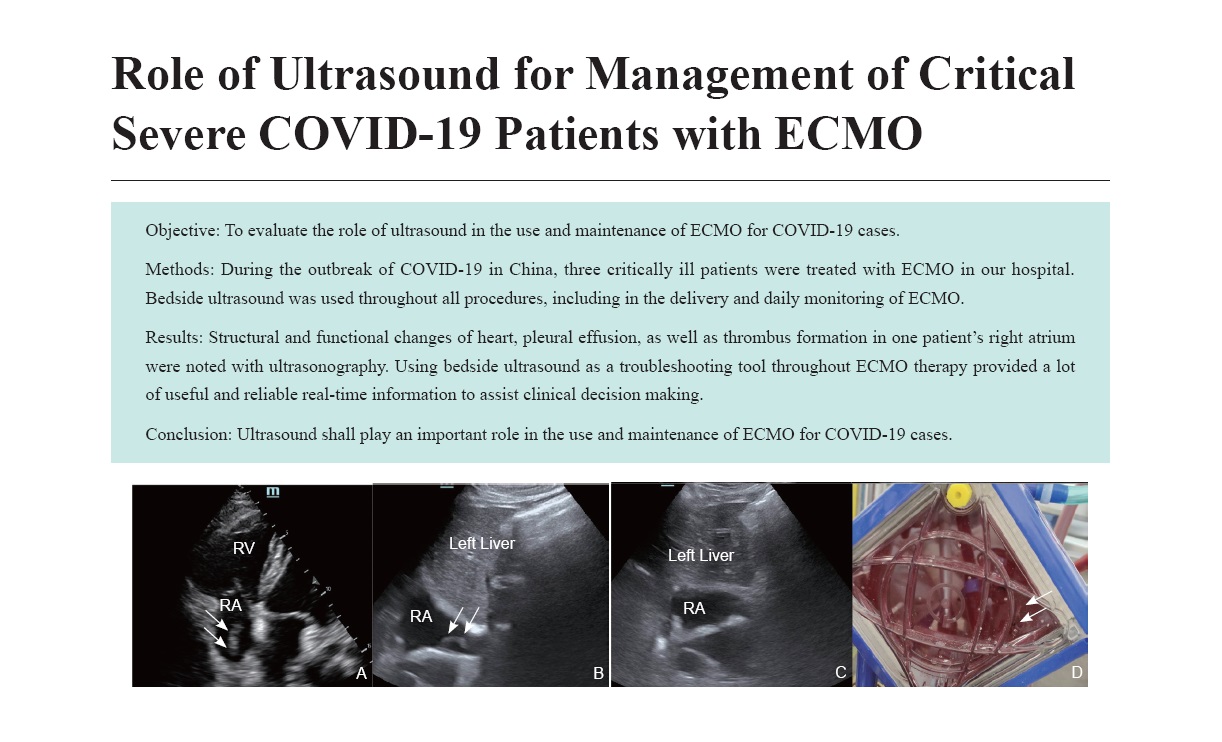 Role of Ultrasound for Management of Critical Severe COVID-19 Patients with ECMO

Objective: To evaluate the role of ultrasound in the use and maintenance of ECMO for COVID-19 cases.

Methods: During the outbreak of COVID-19 in China, three critically ill patients were treated with ECMO in our hospital. Bedside ultrasound was used throughout all procedures, including in the delivery and daily monitoring of ECMO.

Results: Structural and functional changes of heart, pleural effusion, as well as thrombus formation in one patient's right atrium were noted with ultrasonography. Using bedside ultrasound as a troubleshooting tool throughout ECMO therapy provided a lot of useful and reliable real-time information to assist clinical decision making.

Conclusion: Ultrasound shall play an important role in the use and maintenance of ECMO for COVID-19 cases.

RV
RA
A
Left Liver
RA
B
Left Liver
RA
C
D